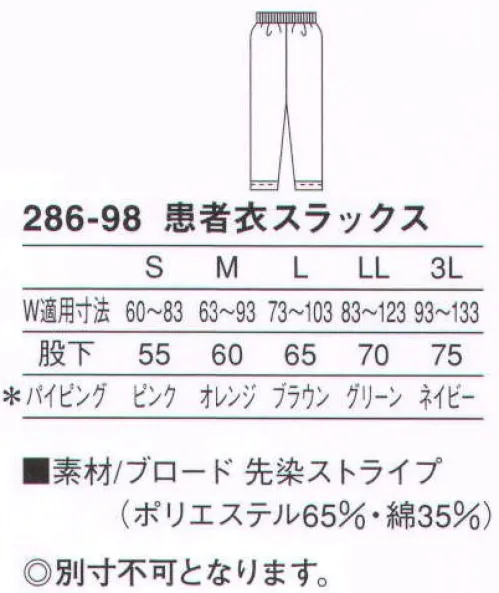 286-98 患者衣スラックス

|  | S | M | L | LL | 3L |
|---|---|---|---|---|---|
| W適用寸法 | 60～83 | 63～93 | 73～103 | 83～123 | 93～133 |
| 股下 | 55 | 60 | 65 | 70 | 75 |
| ＊パイピング | ピンク | オレンジ | ブラウン | グリーン | ネイビー |

■素材/ブロード 先染ストライプ
（ポリエステル65%・綿35%）

◎別寸不可となります。